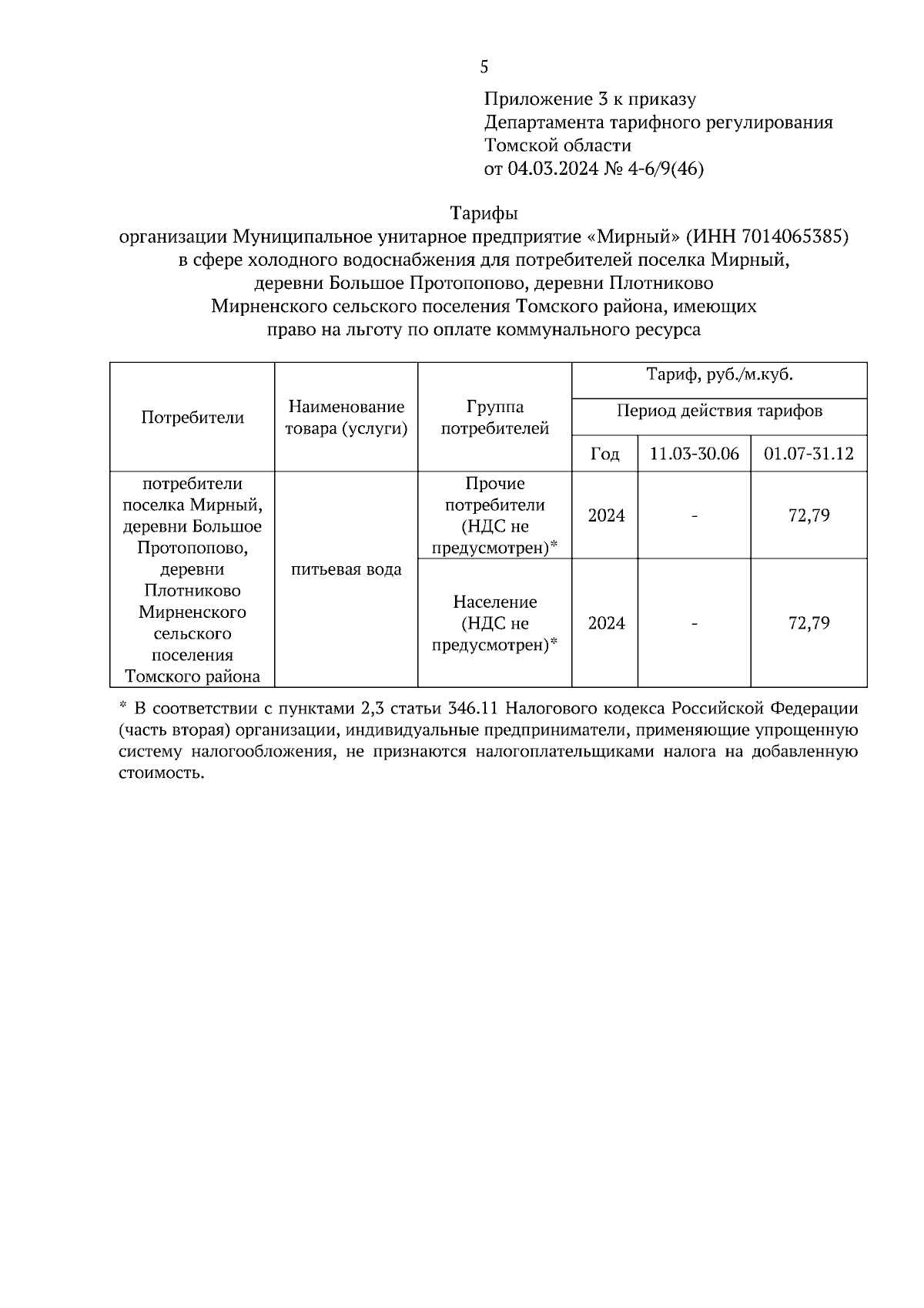 5

Приложение 3 к приказу
Департамента тарифного регулирования
Томской области
от 04.03.2024 № 4-6/9(46)

Тарифы
организации Муниципальное унитарное предприятие «Мирный» (ИНН 7014065385)
в сфере холодного водоснабжения для потребителей поселка Мирный,
деревни Большое Протопопово, деревни Плотниково
Мирненского сельского поселения Томского района, имеющих
право на льготу по оплате коммунального ресурса

| Потребители | Наименование товара (услуги) | Группа потребителей | Тариф, руб./м.куб. | | |
|---|---|---|---|---|---|
| | | | Период действия тарифов | | |
| | | | Год | 11.03-30.06 | 01.07-31.12 |
| потребители поселка Мирный, деревни Большое Протопопово, деревни Плотниково Мирненского сельского поселения Томского района | питьевая вода | Прочие потребители (НДС не предусмотрен)* | 2024 | - | 72,79 |
| | | Население (НДС не предусмотрен)* | 2024 | - | 72,79 |

* В соответствии с пунктами 2,3 статьи 346.11 Налогового кодекса Российской Федерации (часть вторая) организации, индивидуальные предприниматели, применяющие упрощенную систему налогообложения, не признаются налогоплательщиками налога на добавленную стоимость.